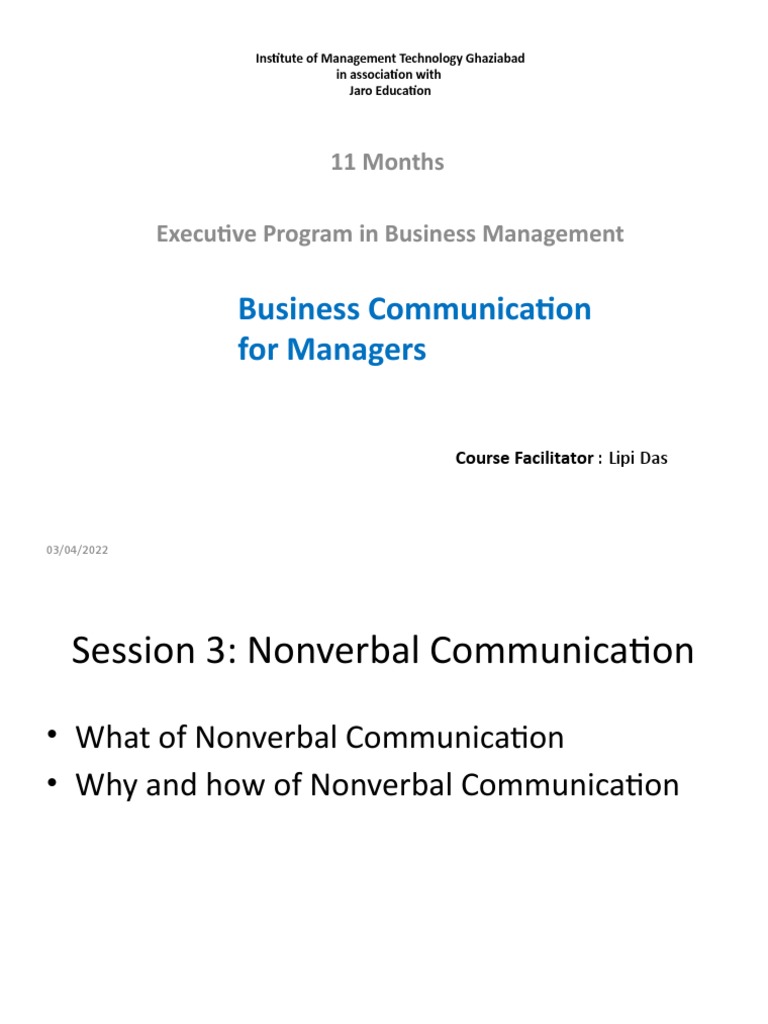 Institute of Management Technology Ghaziabad
in association with
Jaro Education

11 Months

Executive Program in Business Management

Business Communication
for Managers

Course Facilitator : Lipi Das

03/04/2022

Session 3: Nonverbal Communication

• What of Nonverbal Communication
• Why and how of Nonverbal Communication